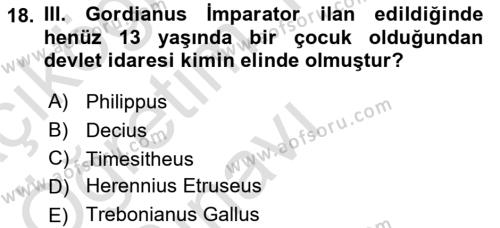 18. III. Gordianus İmparator ilan edildiğinde henüz 13 yaşında bir çocuk olduğundan devlet idaresi kimin elinde olmuştur?

A) Philippus
B) Decius
C) Timesitheus
D) Herennius Etruseus
E) Trebonianus Gallus

www.aofsoru.com